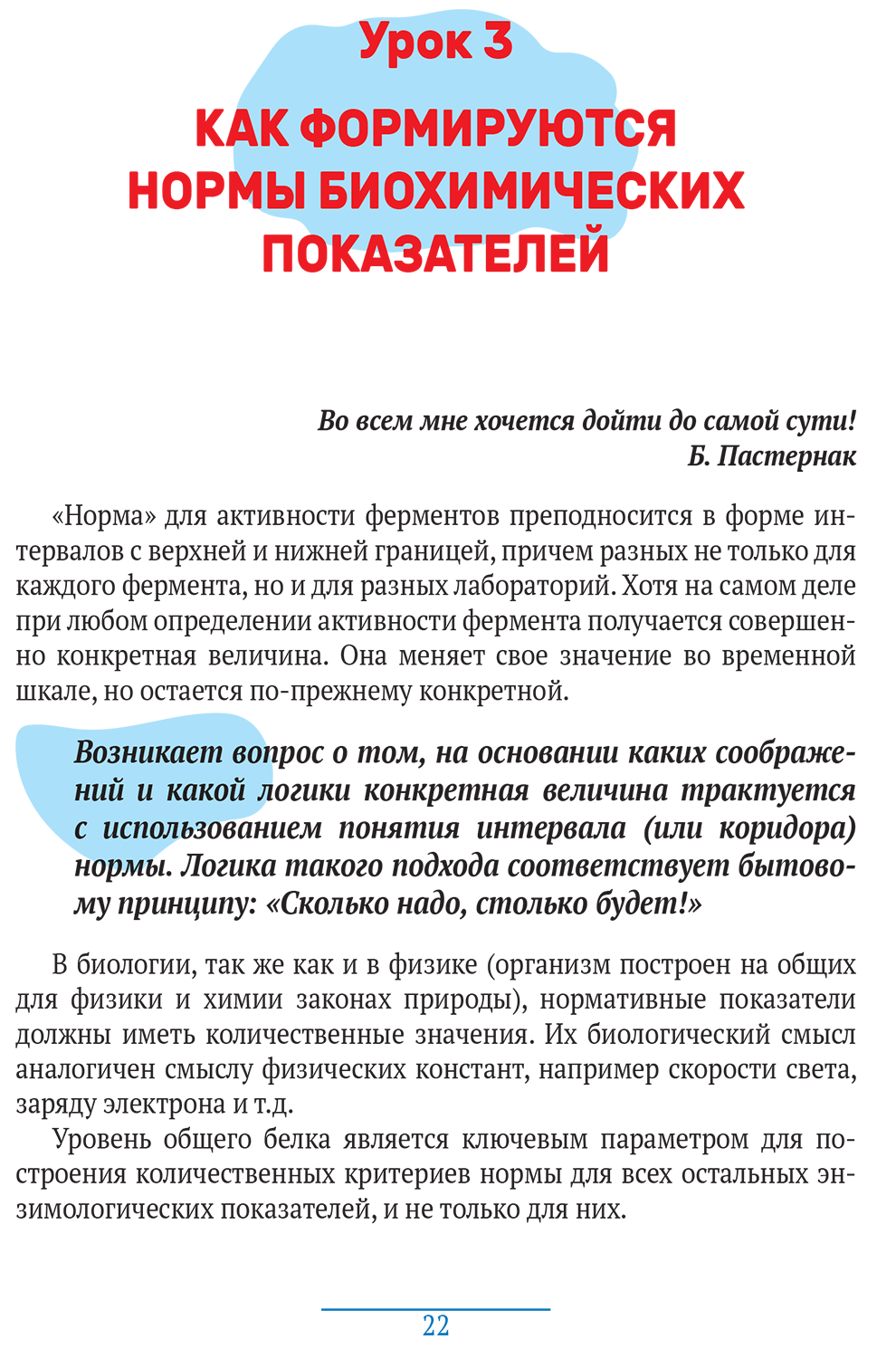 Урок 3

КАК ФОРМИРУЮТСЯ НОРМЫ БИОХИМИЧЕСКИХ ПОКАЗАТЕЛЕЙ

Во всем мне хочется дойти до самой сути!
Б. Пастернак

«Норма» для активности ферментов преподносится в форме интервалов с верхней и нижней границей, причем разных не только для каждого фермента, но и для разных лабораторий. Хотя на самом деле при любом определении активности фермента получается совершенно конкретная величина. Она меняет свое значение во временной шкале, но остается по-прежнему конкретной.

Возникает вопрос о том, на основании каких соображений и какой логики конкретная величина трактуется с использованием понятия интервала (или коридора) нормы. Логика такого подхода соответствует бытовому принципу: «Сколько надо, столько будет!»

В биологии, так же как и в физике (организм построен на общих для физики и химии законах природы), нормативные показатели должны иметь количественные значения. Их биологический смысл аналогичен смыслу физических констант, например скорости света, заряду электрона и т.д.

Уровень общего белка является ключевым параметром для построения количественных критериев нормы для всех остальных энзимологических показателей, и не только для них.

22